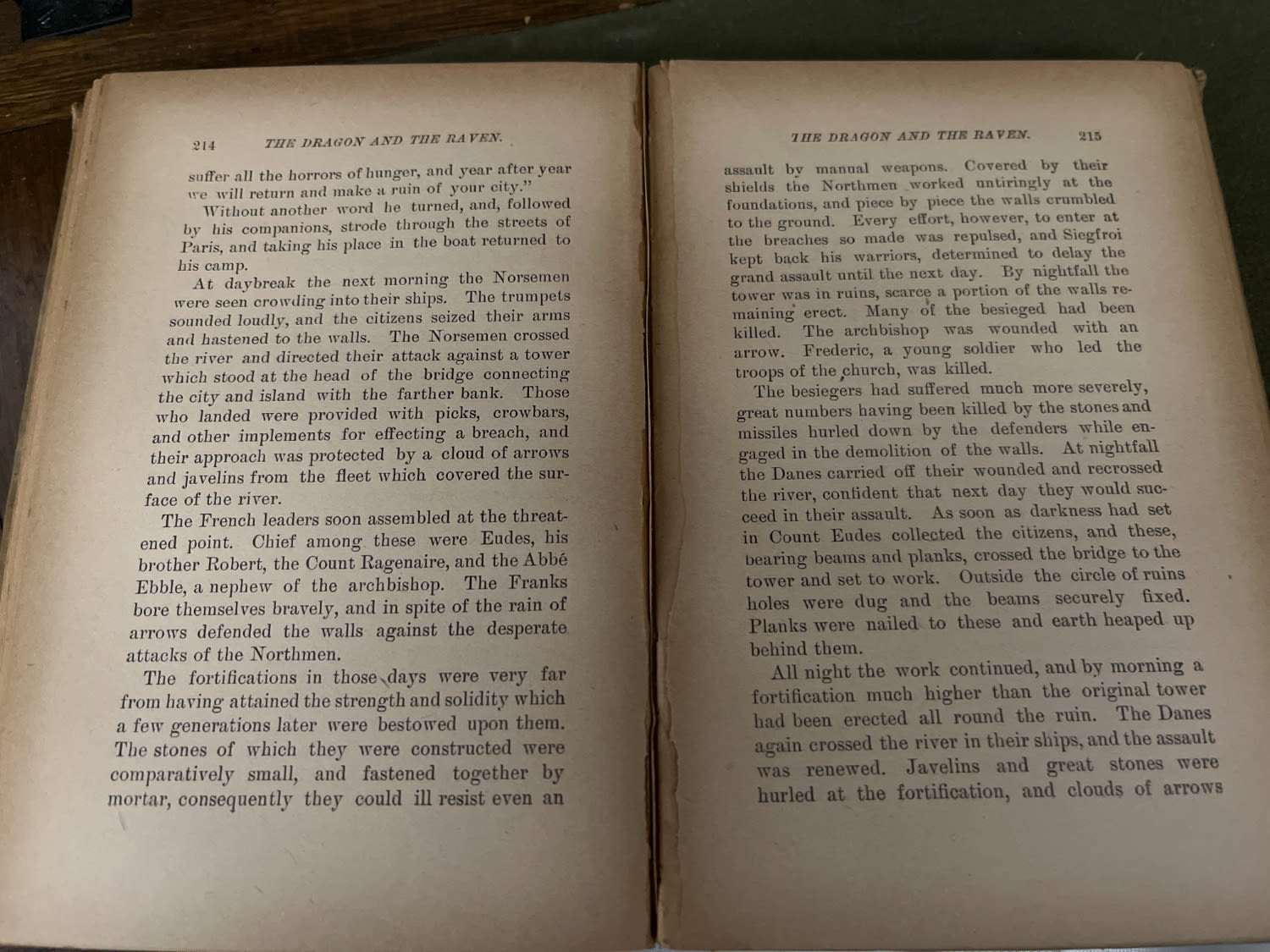 214 THE DRAGON AND THE RAVEN.

suffer all the horrors of hunger, and year after year we will return and make a ruin of your city."

Without another word he turned, and, followed by his companions, strode through the streets of Paris, and taking his place in the boat returned to his camp.

At daybreak the next morning the Norsemen were seen crowding into their ships. The trumpets sounded loudly, and the citizens seized their arms and hastened to the walls. The Norsemen crossed the river and directed their attack against a tower which stood at the head of the bridge connecting the city and island with the farther bank. Those who landed were provided with picks, crowbars, and other implements for effecting a breach, and their approach was protected by a cloud of arrows and javelins from the fleet which covered the surface of the river.

The French leaders soon assembled at the threatened point. Chief among these were Eudes, his brother Robert, the Count Ragenaire, and the Abbé Ebble, a nephew of the archbishop. The Franks bore themselves bravely, and in spite of the rain of arrows defended the walls against the desperate attacks of the Northmen.

The fortifications in those days were very far from having attained the strength and solidity which a few generations later were bestowed upon them. The stones of which they were constructed were comparatively small, and fastened together by mortar, consequently they could ill resist even an

THE DRAGON AND THE RAVEN. 215

assault by manual weapons. Covered by their shields the Northmen worked untiringly at the foundations, and piece by piece the walls crumbled to the ground. Every effort, however, to enter at the breaches so made was repulsed, and Siegfroi kept back his warriors, determined to delay the grand assault until the next day. By nightfall the tower was in ruins, scarce a portion of the walls remaining erect. Many of the besieged had been killed. The archbishop was wounded with an arrow. Frederic, a young soldier who led the troops of the church, was killed.

The besiegers had suffered much more severely, great numbers having been killed by the stones and missiles hurled down by the defenders while engaged in the demolition of the walls. At nightfall the Danes carried off their wounded and recrossed the river, confident that next day they would succeed in their assault. As soon as darkness had set in Count Eudes collected the citizens, and these, bearing beams and planks, crossed the bridge to the tower and set to work. Outside the circle of ruins holes were dug and the beams securely fixed. Planks were nailed to these and earth heaped up behind them.

All night the work continued, and by morning a fortification much higher than the original tower had been erected all round the ruin. The Danes again crossed the river in their ships, and the assault was renewed. Javelins and great stones were hurled at the fortification, and clouds of arrows